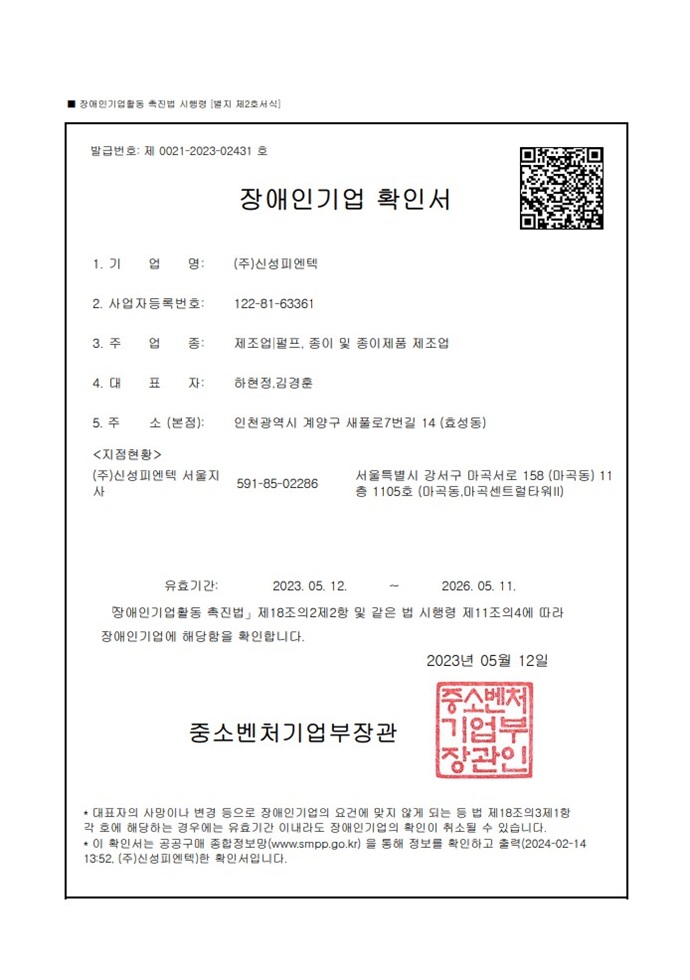 ■ 장애인기업활동 촉진법 시행령 [별지 제2호서식]

발급번호: 제 0021-2023-02431 호

장애인기업 확인서

1. 기 업 명: (주)신성피엔텍

2. 사업자등록번호: 122-81-63361

3. 주 업 종: 제조업|펄프, 종이 및 종이제품 제조업

4. 대 표 자: 하현정,김경훈

5. 주 소 (본점): 인천광역시 계양구 새풀로7번길 14 (효성동)

<지점현황>

(주)신성피엔텍 서울지사 591-85-02286 서울특별시 강서구 마곡서로 158 (마곡동) 11층 1105호 (마곡동,마곡센트럴타워II)

유효기간: 2023. 05. 12. ~ 2026. 05. 11.

「장애인기업활동 촉진법」 제18조의2제2항 및 같은 법 시행령 제11조의4에 따라 장애인기업에 해당함을 확인합니다.

2023년 05월 12일

중소벤처기업부장관

중소벤처기업부장관인

* 대표자의 사망이나 변경 등으로 장애인기업의 요건에 맞지 않게 되는 등 법 제18조의3제1항 각 호에 해당하는 경우에는 유효기간 이내라도 장애인기업의 확인이 취소될 수 있습니다.
* 이 확인서는 공공구매 종합정보망(www.smpp.go.kr) 을 통해 정보를 확인하고 출력(2024-02-14 13:52, (주)신성피엔텍)한 확인서입니다.